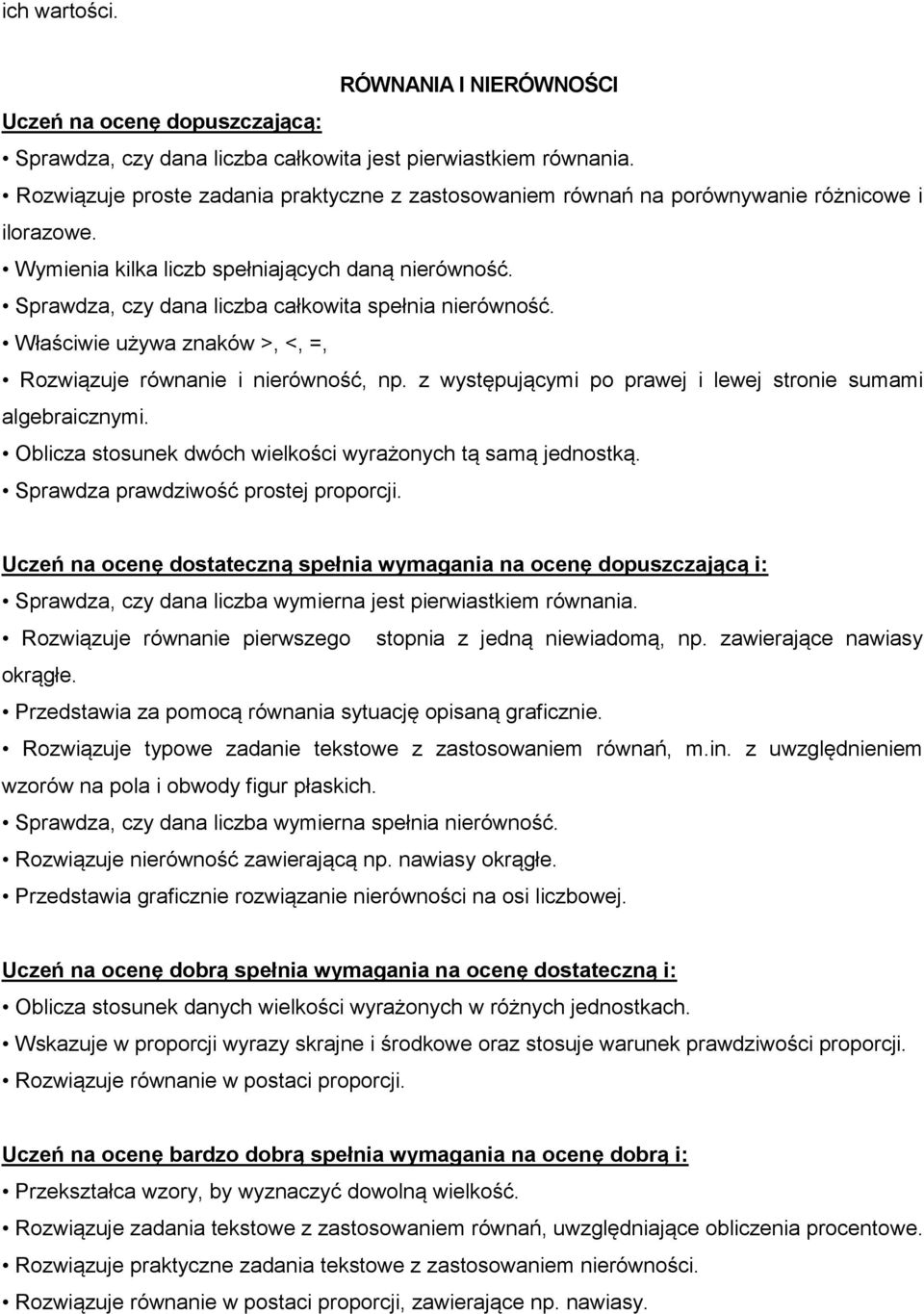 ich wartości.

RÓWNANIA I NIERÓWNOŚCI

Uczeń na ocenę dopuszczającą:

• Sprawdza, czy dana liczba całkowita jest pierwiastkiem równania.

• Rozwiązuje proste zadania praktyczne z zastosowaniem równań na porównywanie różnicowe i ilorazowe.

• Wymienia kilka liczb spełniających daną nierówność.

• Sprawdza, czy dana liczba całkowita spełnia nierówność.

• Właściwie używa znaków >, <, =,

• Rozwiązuje równanie i nierówność, np. z występującymi po prawej i lewej stronie sumami algebraicznymi.

• Oblicza stosunek dwóch wielkości wyrażonych tą samą jednostką.

• Sprawdza prawdziwość prostej proporcji.

Uczeń na ocenę dostateczną spełnia wymagania na ocenę dopuszczającą i:

• Sprawdza, czy dana liczba wymierna jest pierwiastkiem równania.

• Rozwiązuje równanie pierwszego stopnia z jedną niewiadomą, np. zawierające nawiasy okrągłe.

• Przedstawia za pomocą równania sytuację opisaną graficznie.

• Rozwiązuje typowe zadanie tekstowe z zastosowaniem równań, m.in. z uwzględnieniem wzorów na pola i obwody figur płaskich.

• Sprawdza, czy dana liczba wymierna spełnia nierówność.

• Rozwiązuje nierówność zawierającą np. nawiasy okrągłe.

• Przedstawia graficznie rozwiązanie nierówności na osi liczbowej.

Uczeń na ocenę dobrą spełnia wymagania na ocenę dostateczną i:

• Oblicza stosunek danych wielkości wyrażonych w różnych jednostkach.

• Wskazuje w proporcji wyrazy skrajne i środkowe oraz stosuje warunek prawdziwości proporcji.

• Rozwiązuje równanie w postaci proporcji.

Uczeń na ocenę bardzo dobrą spełnia wymagania na ocenę dobrą i:

• Przekształca wzory, by wyznaczyć dowolną wielkość.

• Rozwiązuje zadania tekstowe z zastosowaniem równań, uwzględniające obliczenia procentowe.

• Rozwiązuje praktyczne zadania tekstowe z zastosowaniem nierówności.

• Rozwiązuje równanie w postaci proporcji, zawierające np. nawiasy.